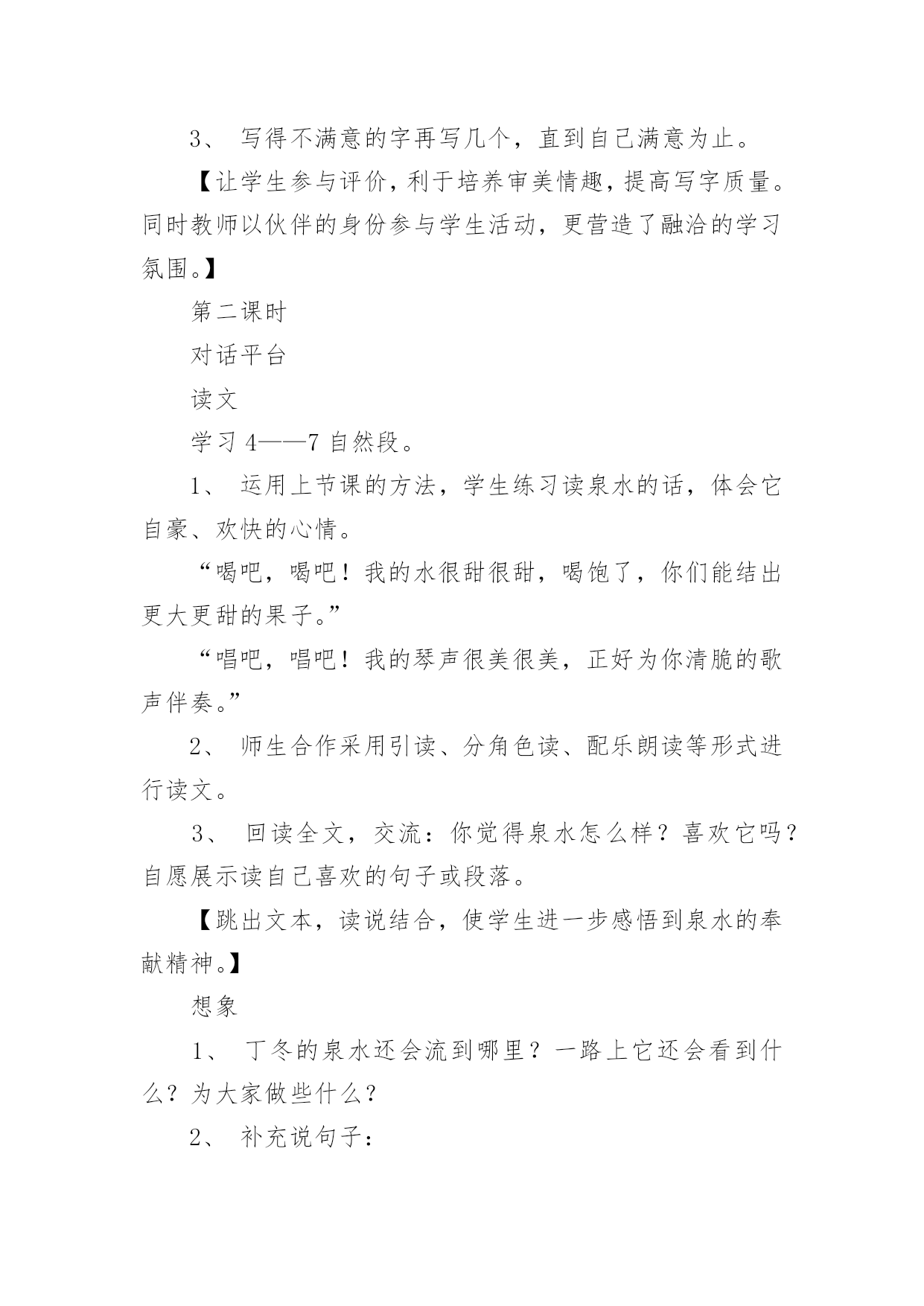 3、 写得不满意的字再写几个，直到自己满意为止。

【让学生参与评价，利于培养审美情趣，提高写字质量。同时教师以伙伴的身份参与学生活动，更营造了融洽的学习氛围。】

第二课时

对话平台

读文

学习 4——7 自然段。

1、 运用上节课的方法，学生练习读泉水的话，体会它自豪、欢快的心情。

“喝吧，喝吧！我的水很甜很甜，喝饱了，你们能结出更大更甜的果子。”

“唱吧，唱吧！我的琴声很美很美，正好为你清脆的歌声伴奏。”

2、 师生合作采用引读、分角色读、配乐朗读等形式进行读文。

3、 回读全文，交流：你觉得泉水怎么样？喜欢它吗？自愿展示读自己喜欢的句子或段落。

【跳出文本，读说结合，使学生进一步感悟到泉水的奉献精神。】

想象

1、 丁冬的泉水还会流到哪里？一路上它还会看到什么？为大家做些什么？

2、 补充说句子：